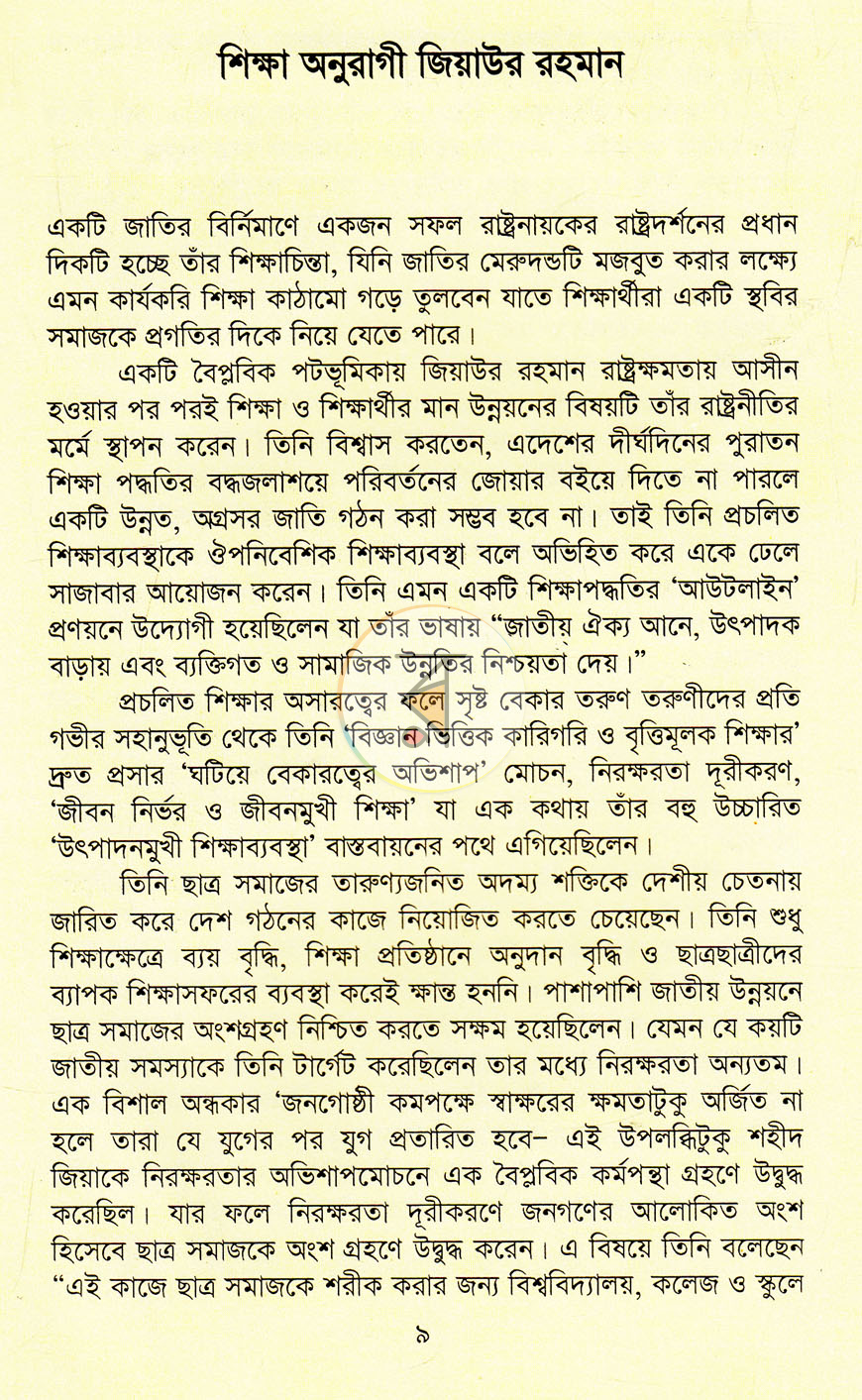 শিক্ষা অনুরাগী জিয়াউর রহমান

একটি জাতির বির্নিমাণে একজন সফল রাষ্ট্রনায়কের রাষ্ট্রদর্শনের প্রধান দিকটি হচ্ছে তাঁর শিক্ষাচিন্তা, যিনি জাতির মেরুদন্ডটি মজবুত করার লক্ষ্যে এমন কার্যকরি শিক্ষা কাঠামো গড়ে তুলবেন যাতে শিক্ষার্থীরা একটি স্থবির সমাজকে প্রগতির দিকে নিয়ে যেতে পারে।

একটি বৈপ্লবিক পটভূমিকায় জিয়াউর রহমান রাষ্ট্রক্ষমতায় আসীন হওয়ার পর পরই শিক্ষা ও শিক্ষার্থীর মান উন্নয়নের বিষয়টি তাঁর রাষ্ট্রনীতির মর্মে স্থাপন করেন। তিনি বিশ্বাস করতেন, এদেশের দীর্ঘদিনের পুরাতন শিক্ষা পদ্ধতির বদ্ধজলাশয়ে পরিবর্তনের জোয়ার বইয়ে দিতে না পারলে একটি উন্নত, অগ্রসর জাতি গঠন করা সম্ভব হবে না। তাই তিনি প্রচলিত শিক্ষাব্যবস্থাকে ঔপনিবেশিক শিক্ষাব্যবস্থা বলে অভিহিত করে একে ঢেলে সাজাবার আয়োজন করেন। তিনি এমন একটি শিক্ষাপদ্ধতির 'আউটলাইন' প্রণয়নে উদ্যোগী হয়েছিলেন যা তাঁর ভাষায় "জাতীয় ঐক্য আনে, উৎপাদক বাড়ায় এবং ব্যক্তিগত ও সামাজিক উন্নতির নিশ্চয়তা দেয়।"

প্রচলিত শিক্ষার অসারত্বের ফলে সৃষ্ট বেকার তরুণ তরুণীদের প্রতি গভীর সহানুভূতি থেকে তিনি 'বিজ্ঞান ভিত্তিক কারিগরি ও বৃত্তিমূলক শিক্ষার' দ্রুত প্রসার 'ঘটিয়ে বেকারত্বের অভিশাপ' মোচন, নিরক্ষরতা দূরীকরণ, 'জীবন নির্ভর ও জীবনমুখী শিক্ষা' যা এক কথায় তাঁর বহু উচ্চারিত 'উৎপাদনমুখী শিক্ষাব্যবস্থা' বাস্তবায়নের পথে এগিয়েছিলেন।

তিনি ছাত্র সমাজের তারুণ্যজনিত অদম্য শক্তিকে দেশীয় চেতনায় জারিত করে দেশ গঠনের কাজে নিয়োজিত করতে চেয়েছেন। তিনি শুধু শিক্ষাক্ষেত্রে ব্যয় বৃদ্ধি, শিক্ষা প্রতিষ্ঠানে অনুদান বৃদ্ধি ও ছাত্রছাত্রীদের ব্যাপক শিক্ষাসফরের ব্যবস্থা করেই ক্ষান্ত হননি। পাশাপাশি জাতীয় উন্নয়নে ছাত্র সমাজের অংশগ্রহণ নিশ্চিত করতে সক্ষম হয়েছিলেন। যেমন যে কয়টি জাতীয় সমস্যাকে তিনি টার্গেট করেছিলেন তার মধ্যে নিরক্ষরতা অন্যতম। এক বিশাল অন্ধকার 'জনগোষ্ঠী কমপক্ষে স্বাক্ষরের ক্ষমতাটুকু অর্জিত না হলে তারা যে যুগের পর যুগ প্রতারিত হবে- এই উপলব্ধিটুকু শহীদ জিয়াকে নিরক্ষরতার অভিশাপমোচনে এক বৈপ্লবিক কর্মপন্থা গ্রহণে উদ্বুদ্ধ করেছিল। যার ফলে নিরক্ষরতা দূরীকরণে জনগণের আলোকিত অংশ হিসেবে ছাত্র সমাজকে অংশ গ্রহণে উদ্বুদ্ধ করেন। এ বিষয়ে তিনি বলেছেন "এই কাজে ছাত্র সমাজকে শরীক করার জন্য বিশ্ববিদ্যালয়, কলেজ ও স্কুলে

৯